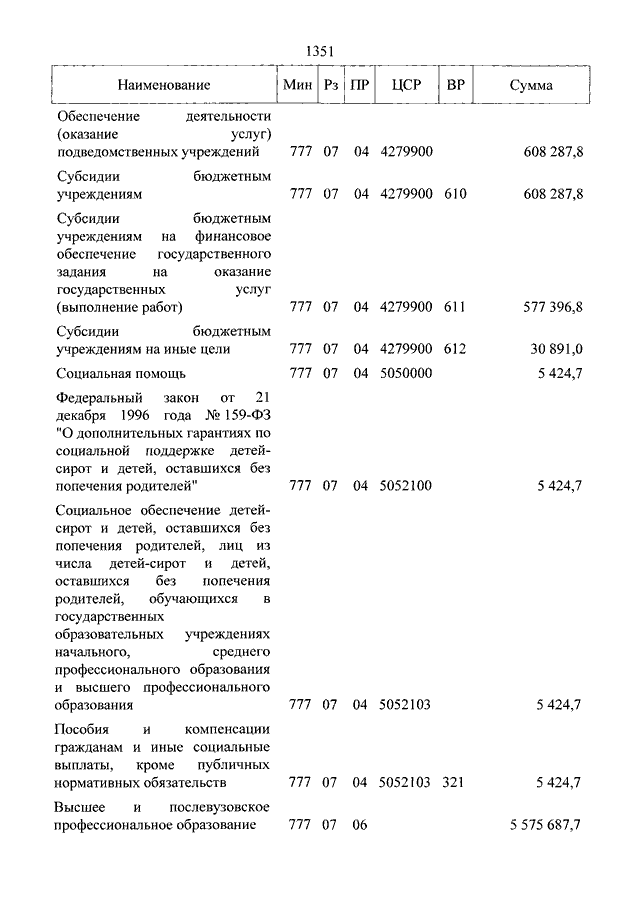 1351

| Наименование | Мин | Рз | ПР | ЦСР | ВР | Сумма |
|---|---|---|---|---|---|---|
| Обеспечение деятельности (оказание услуг) подведомственных учреждений | 777 | 07 | 04 | 4279900 | | 608 287,8 |
| Субсидии бюджетным учреждениям | 777 | 07 | 04 | 4279900 | 610 | 608 287,8 |
| Субсидии бюджетным учреждениям на финансовое обеспечение государственного задания на оказание государственных услуг (выполнение работ) | 777 | 07 | 04 | 4279900 | 611 | 577 396,8 |
| Субсидии бюджетным учреждениям на иные цели | 777 | 07 | 04 | 4279900 | 612 | 30 891,0 |
| Социальная помощь | 777 | 07 | 04 | 5050000 | | 5 424,7 |
| Федеральный закон от 21 декабря 1996 года № 159-ФЗ "О дополнительных гарантиях по социальной поддержке детей-сирот и детей, оставшихся без попечения родителей" | 777 | 07 | 04 | 5052100 | | 5 424,7 |
| Социальное обеспечение детей-сирот и детей, оставшихся без попечения родителей, лиц из числа детей-сирот и детей, оставшихся без попечения родителей, обучающихся в государственных образовательных учреждениях начального, среднего профессионального образования и высшего профессионального образования | 777 | 07 | 04 | 5052103 | | 5 424,7 |
| Пособия и компенсации гражданам и иные социальные выплаты, кроме публичных нормативных обязательств | 777 | 07 | 04 | 5052103 | 321 | 5 424,7 |
| Высшее и послевузовское профессиональное образование | 777 | 07 | 06 | | | 5 575 687,7 |